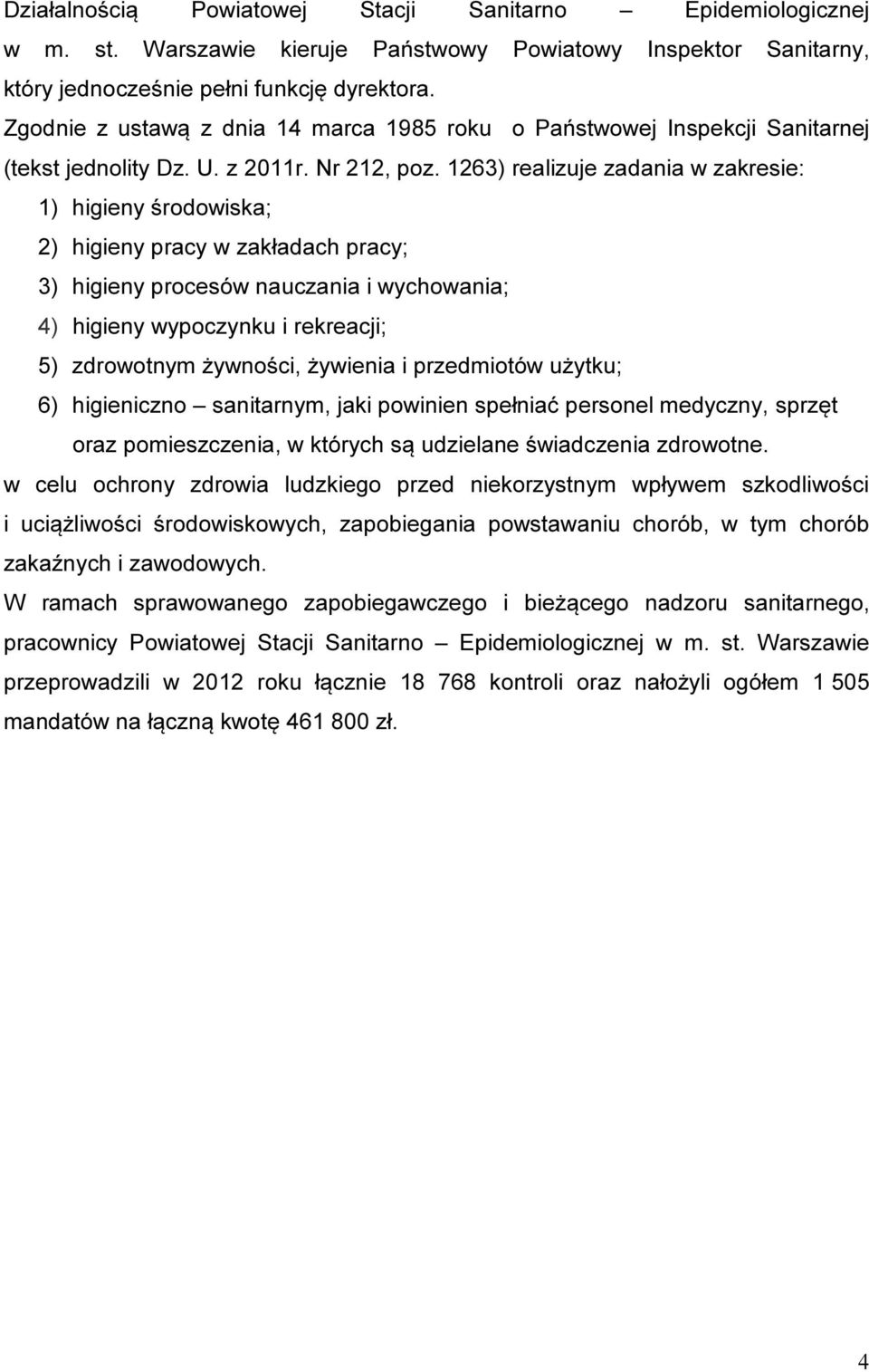 Działalnością Powiatowej Stacji Sanitarno – Epidemiologicznej w m. st. Warszawie kieruje Państwowy Powiatowy Inspektor Sanitarny, który jednocześnie pełni funkcję dyrektora.

Zgodnie z ustawą z dnia 14 marca 1985 roku o Państwowej Inspekcji Sanitarnej (tekst jednolity Dz. U. z 2011r. Nr 212, poz. 1263) realizuje zadania w zakresie:

1) higieny środowiska;

2) higieny pracy w zakładach pracy;

3) higieny procesów nauczania i wychowania;

4) higieny wypoczynku i rekreacji;

5) zdrowotnym żywności, żywienia i przedmiotów użytku;

6) higieniczno – sanitarnym, jaki powinien spełniać personel medyczny, sprzęt oraz pomieszczenia, w których są udzielane świadczenia zdrowotne.

w celu ochrony zdrowia ludzkiego przed niekorzystnym wpływem szkodliwości i uciążliwości środowiskowych, zapobiegania powstawaniu chorób, w tym chorób zakaźnych i zawodowych.

W ramach sprawowanego zapobiegawczego i bieżącego nadzoru sanitarnego, pracownicy Powiatowej Stacji Sanitarno – Epidemiologicznej w m. st. Warszawie przeprowadzili w 2012 roku łącznie 18 768 kontroli oraz nałożyli ogółem 1 505 mandatów na łączną kwotę 461 800 zł.

4